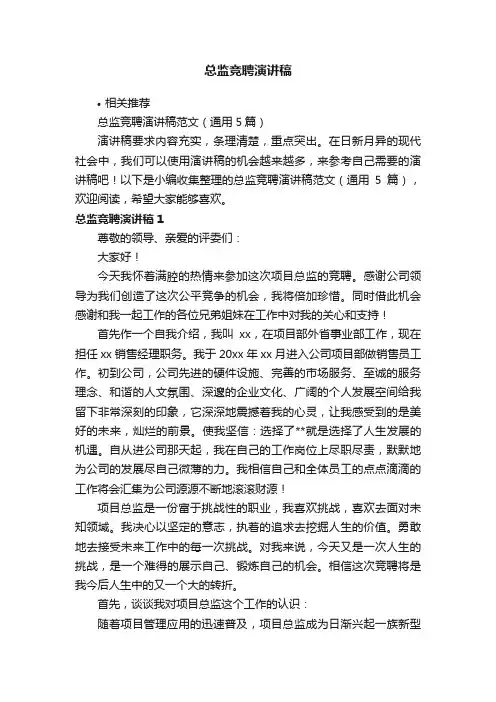 总监竞聘演讲稿

• 相关推荐

总监竞聘演讲稿范文（通用 5 篇）

演讲稿要求内容充实，条理清楚，重点突出。在日新月异的现代社会中，我们可以使用演讲稿的机会越来越多，来参考自己需要的演讲稿吧！以下是小编收集整理的总监竞聘演讲稿范文（通用 5 篇），欢迎阅读，希望大家能够喜欢。

总监竞聘演讲稿 1

尊敬的领导、亲爱的评委们：

大家好！

今天我怀着满腔的热情来参加这次项目总监的竞聘。感谢公司领导为我们创造了这次公平竞争的机会，我将倍加珍惜。同时借此机会感谢和我一起工作的各位兄弟姐妹在工作中对我的关心和支持！

首先作一个自我介绍，我叫 xx，在项目部外省事业部工作，现在担任 xx 销售经理职务。我于 20xx 年 xx 月进入公司项目部做销售员工作。初到公司，公司先进的硬件设施、完善的市场服务、至诚的服务理念、和谐的人文氛围、深邃的企业文化、广阔的个人发展空间给我留下非常深刻的印象，它深深地震撼着我的心灵，让我感受到的是美好的未来，灿烂的前景。使我坚信：选择了**就是选择了人生发展的机遇。自从进公司那天起，我在自己的工作岗位上尽职尽责，默默地为公司的发展尽自己微薄的力。我相信自己和全体员工的点点滴滴的工作将会汇集为公司源源不断地滚滚财源！

项目总监是一份富于挑战性的职业，我喜欢挑战，喜欢去面对未知领域。我决心以坚定的意志，执着的追求去挖掘人生的价值。勇敢地去接受未来工作中的每一次挑战。对我来说，今天又是一次人生的挑战，是一个难得的展示自己、锻炼自己的机会。相信这次竞聘将是我今后人生中的又一个大的转折。

首先，谈谈我对项目总监这个工作的认识：

随着项目管理应用的迅速普及，项目总监成为日渐兴起一族新型